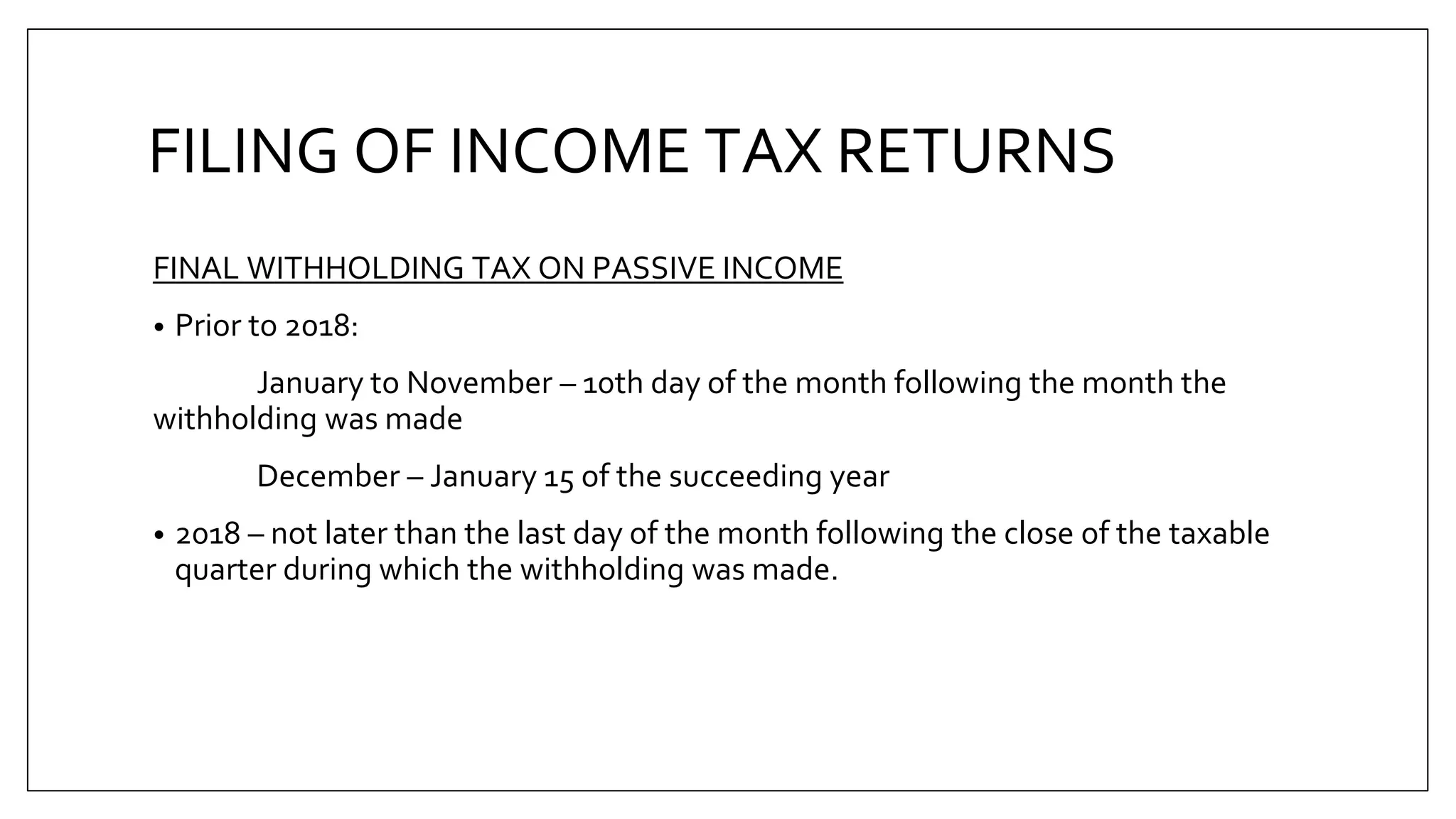 FILING OF INCOME TAX RETURNS

FINAL WITHHOLDING TAX ON PASSIVE INCOME

• Prior to 2018:

January to November – 10th day of the month following the month the withholding was made

December – January 15 of the succeeding year

• 2018 – not later than the last day of the month following the close of the taxable quarter during which the withholding was made.